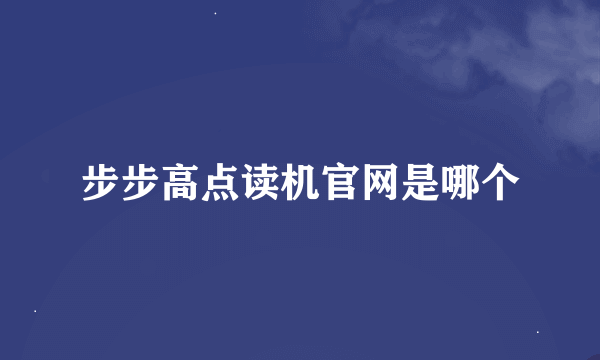 步步高点读机官网是哪个